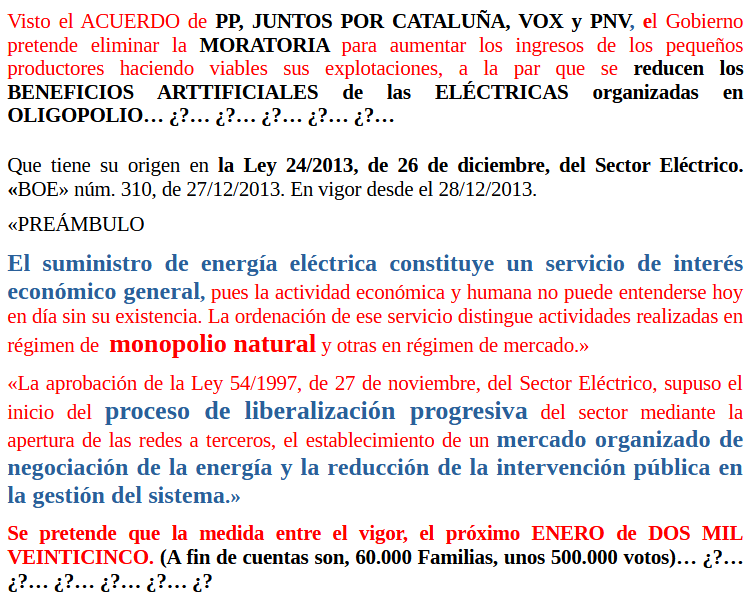 Visto el ACUERDO de PP, JUNTOS POR CATALUÑA, VOX y PNV, el Gobierno pretende eliminar la MORATORIA para aumentar los ingresos de los pequeños productores haciendo viables sus explotaciones, a la par que se reducen los BENEFICIOS ARTTIFICIALES de las ELÉCTRICAS organizadas en OLIGOPOLIO… ¿?… ¿?… ¿?… ¿?… ¿?…

Que tiene su origen en la Ley 24/2013, de 26 de diciembre, del Sector Eléctrico. «BOE» núm. 310, de 27/12/2013. En vigor desde el 28/12/2013.

«PREÁMBULO

El suministro de energía eléctrica constituye un servicio de interés económico general, pues la actividad económica y humana no puede entenderse hoy en día sin su existencia. La ordenación de ese servicio distingue actividades realizadas en régimen de monopolio natural y otras en régimen de mercado.»

«La aprobación de la Ley 54/1997, de 27 de noviembre, del Sector Eléctrico, supuso el inicio del proceso de liberalización progresiva del sector mediante la apertura de las redes a terceros, el establecimiento de un mercado organizado de negociación de la energía y la reducción de la intervención pública en la gestión del sistema.»

Se pretende que la medida entre el vigor, el próximo ENERO de DOS MIL VEINTICINCO. (A fin de cuentas son, 60.000 Familias, unos 500.000 votos)… ¿?… ¿?… ¿?… ¿?… ¿?… ¿?